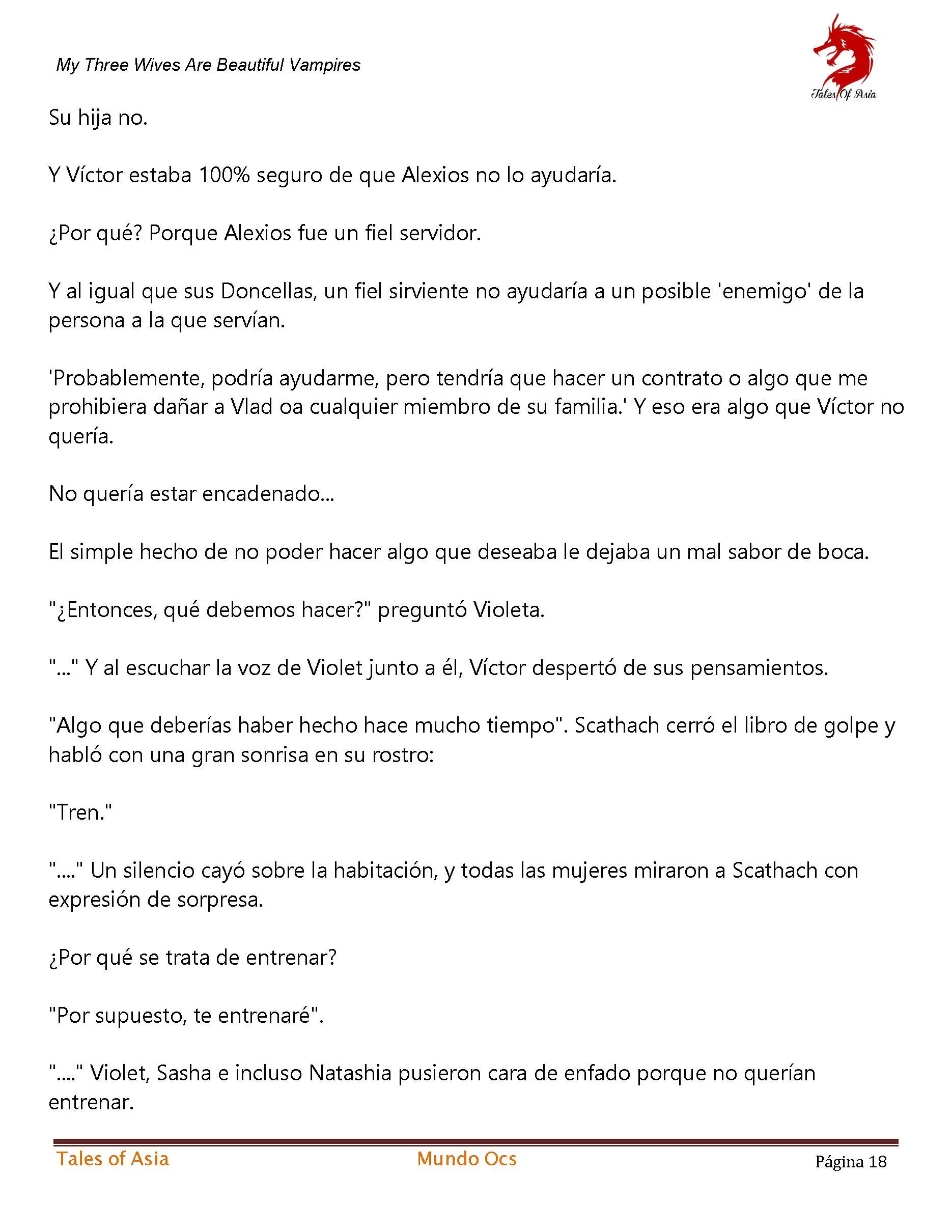 My Three Wives Are Beautiful Vampires

Tales Of Asia

Su hija no.

Y Víctor estaba 100% seguro de que Alexios no lo ayudaría.

¿Por qué? Porque Alexios fue un fiel servidor.

Y al igual que sus Doncellas, un fiel sirviente no ayudaría a un posible 'enemigo' de la persona a la que servían.

'Probablemente, podría ayudarme, pero tendría que hacer un contrato o algo que me prohibiera dañar a Vlad oa cualquier miembro de su familia.' Y eso era algo que Víctor no quería.

No quería estar encadenado...

El simple hecho de no poder hacer algo que deseaba le dejaba un mal sabor de boca.

"¿Entonces, qué debemos hacer?" preguntó Violeta.

"..." Y al escuchar la voz de Violet junto a él, Víctor despertó de sus pensamientos.

"Algo que deberías haber hecho hace mucho tiempo". Scathach cerró el libro de golpe y habló con una gran sonrisa en su rostro:

"Tren."

"...." Un silencio cayó sobre la habitación, y todas las mujeres miraron a Scathach con expresión de sorpresa.

¿Por qué se trata de entrenar?

"Por supuesto, te entrenaré".

"...." Violet, Sasha e incluso Natashia pusieron cara de enfado porque no querían entrenar.

Tales of Asia Mundo Ocs Página 18